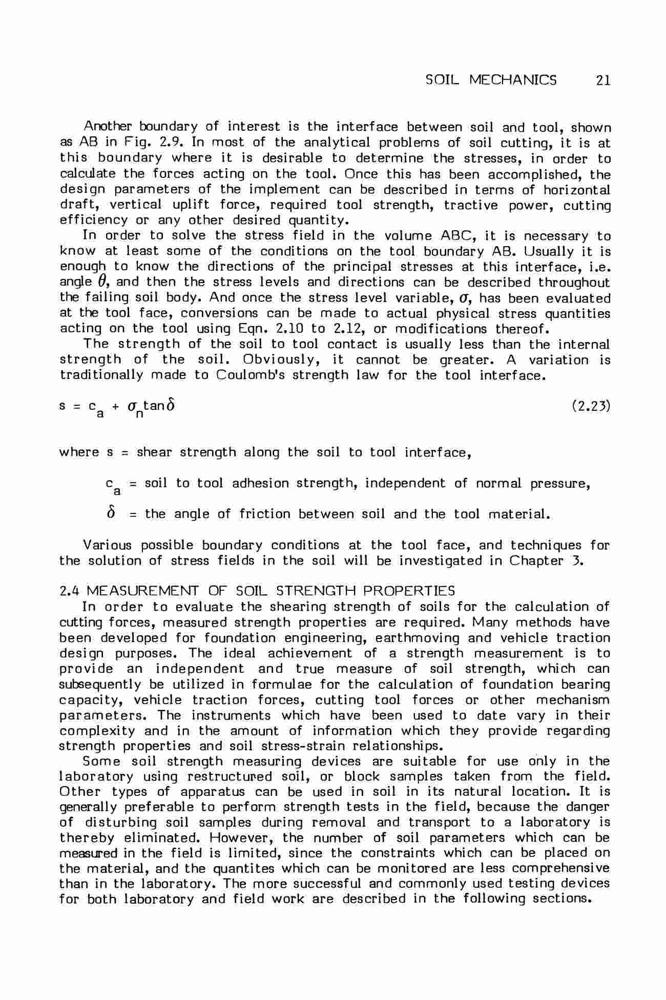 SOIL MECHANICS 21

Another boundary of interest is the interface between soil and tool, shown as AB in Fig. 2.9. In most of the analytical problems of soil cutting, it is at this boundary where it is desirable to determine the stresses, in order to calculate the forces acting on the tool. Once this has been accomplished, the design parameters of the implement can be described in terms of horizontal draft, vertical uplift force, required tool strength, tractive power, cutting efficiency or any other desired quantity.

In order to solve the stress field in the volume ABC, it is necessary to know at least some of the conditions on the tool boundary AB. Usually it is enough to know the directions of the principal stresses at this interface, i.e. angle $\theta$, and then the stress levels and directions can be described throughout the failing soil body. And once the stress level variable, $\sigma$, has been evaluated at the tool face, conversions can be made to actual physical stress quantities acting on the tool using Eqn. 2.10 to 2.12, or modifications thereof.

The strength of the soil to tool contact is usually less than the internal strength of the soil. Obviously, it cannot be greater. A variation is traditionally made to Coulomb's strength law for the tool interface.

$s = c_a + \sigma_n \tan\delta$ (2.23)

where s = shear strength along the soil to tool interface,

$c_a$ = soil to tool adhesion strength, independent of normal pressure,

$\delta$ = the angle of friction between soil and the tool material.

Various possible boundary conditions at the tool face, and techniques for the solution of stress fields in the soil will be investigated in Chapter 3.

2.4 MEASUREMENT OF SOIL STRENGTH PROPERTIES

In order to evaluate the shearing strength of soils for the calculation of cutting forces, measured strength properties are required. Many methods have been developed for foundation engineering, earthmoving and vehicle traction design purposes. The ideal achievement of a strength measurement is to provide an independent and true measure of soil strength, which can subsequently be utilized in formulae for the calculation of foundation bearing capacity, vehicle traction forces, cutting tool forces or other mechanism parameters. The instruments which have been used to date vary in their complexity and in the amount of information which they provide regarding strength properties and soil stress-strain relationships.

Some soil strength measuring devices are suitable for use only in the laboratory using restructured soil, or block samples taken from the field. Other types of apparatus can be used in soil in its natural location. It is generally preferable to perform strength tests in the field, because the danger of disturbing soil samples during removal and transport to a laboratory is thereby eliminated. However, the number of soil parameters which can be measured in the field is limited, since the constraints which can be placed on the material, and the quantites which can be monitored are less comprehensive than in the laboratory. The more successful and commonly used testing devices for both laboratory and field work are described in the following sections.